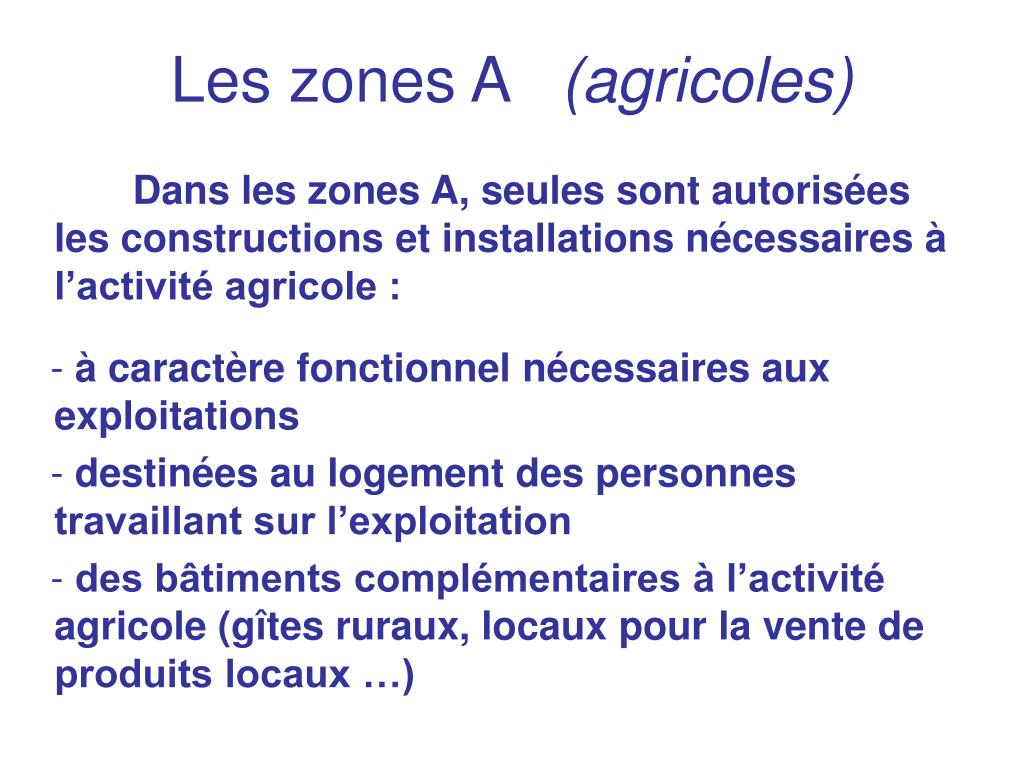 Les zones A (agricoles)

Dans les zones A, seules sont autorisées les constructions et installations nécessaires à l’activité agricole :

- à caractère fonctionnel nécessaires aux exploitations

- destinées au logement des personnes travaillant sur l’exploitation

- des bâtiments complémentaires à l’activité agricole (gîtes ruraux, locaux pour la vente de produits locaux …)